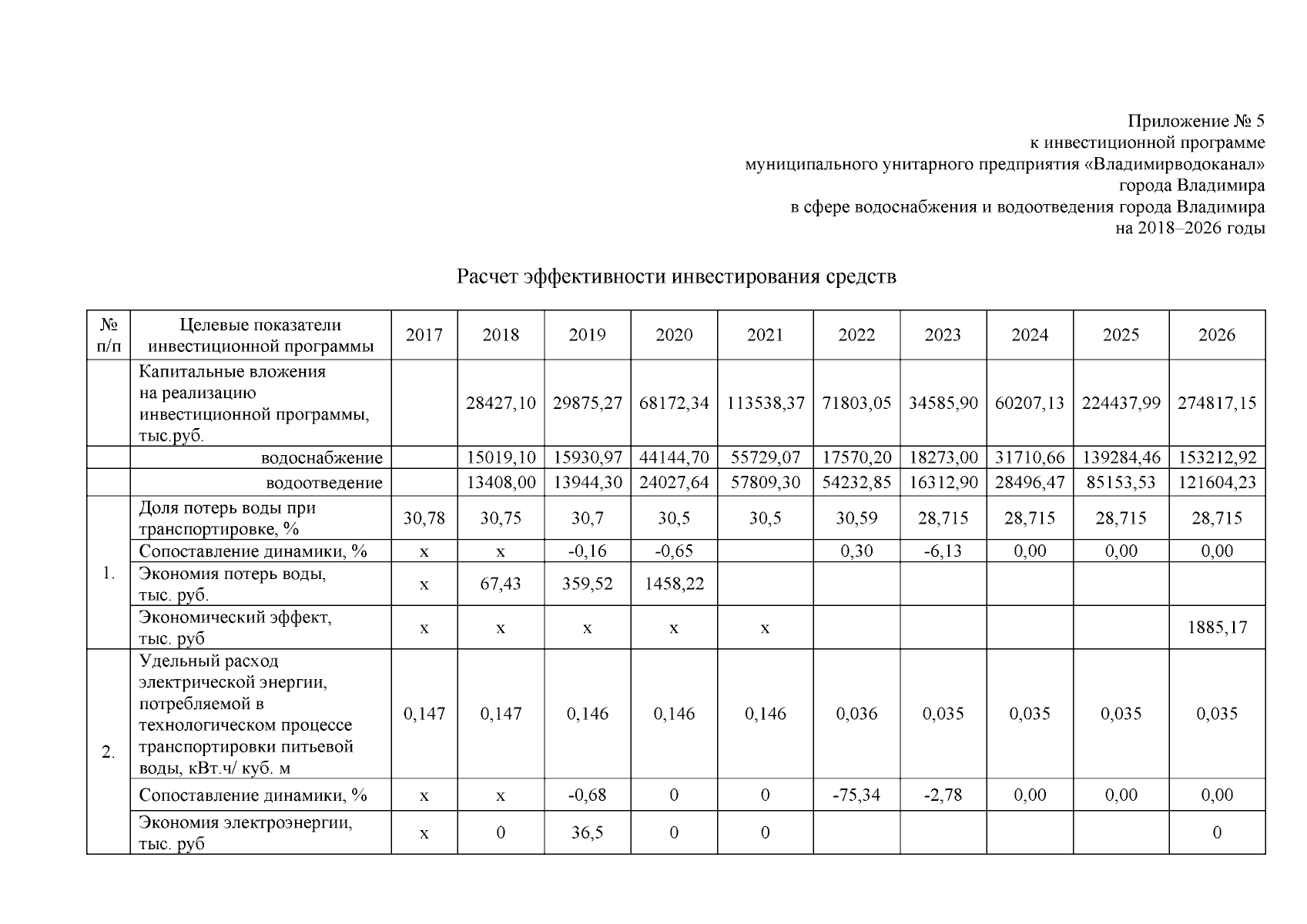 Приложение № 5
к инвестиционной программе
муниципального унитарного предприятия «Владимирводоканал»
города Владимира
в сфере водоснабжения и водоотведения города Владимира
на 2018–2026 годы

Расчет эффективности инвестирования средств

| № п/п | Целевые показатели инвестиционной программы | 2017 | 2018 | 2019 | 2020 | 2021 | 2022 | 2023 | 2024 | 2025 | 2026 |
|---|---|---|---|---|---|---|---|---|---|---|---|
| | Капитальные вложения на реализацию инвестиционной программы, тыс.руб. | | 28427,10 | 29875,27 | 68172,34 | 113538,37 | 71803,05 | 34585,90 | 60207,13 | 224437,99 | 274817,15 |
| | водоснабжение | | 15019,10 | 15930,97 | 44144,70 | 55729,07 | 17570,20 | 18273,00 | 31710,66 | 139284,46 | 153212,92 |
| | водоотведение | | 13408,00 | 13944,30 | 24027,64 | 57809,30 | 54232,85 | 16312,90 | 28496,47 | 85153,53 | 121604,23 |
| 1. | Доля потерь воды при транспортировке, % | 30,78 | 30,75 | 30,7 | 30,5 | 30,5 | 30,59 | 28,715 | 28,715 | 28,715 | 28,715 |
| | Сопоставление динамики, % | x | x | -0,16 | -0,65 | | 0,30 | -6,13 | 0,00 | 0,00 | 0,00 |
| | Экономия потерь воды, тыс. руб. | x | 67,43 | 359,52 | 1458,22 | | | | | | |
| | Экономический эффект, тыс. руб | x | x | x | x | x | | | | | 1885,17 |
| 2. | Удельный расход электрической энергии, потребляемой в технологическом процессе транспортировки питьевой воды, кВт.ч/ куб. м | 0,147 | 0,147 | 0,146 | 0,146 | 0,146 | 0,036 | 0,035 | 0,035 | 0,035 | 0,035 |
| | Сопоставление динамики, % | x | x | -0,68 | 0 | 0 | -75,34 | -2,78 | 0,00 | 0,00 | 0,00 |
| | Экономия электроэнергии, тыс. руб | x | 0 | 36,5 | 0 | 0 | | | | | 0 |